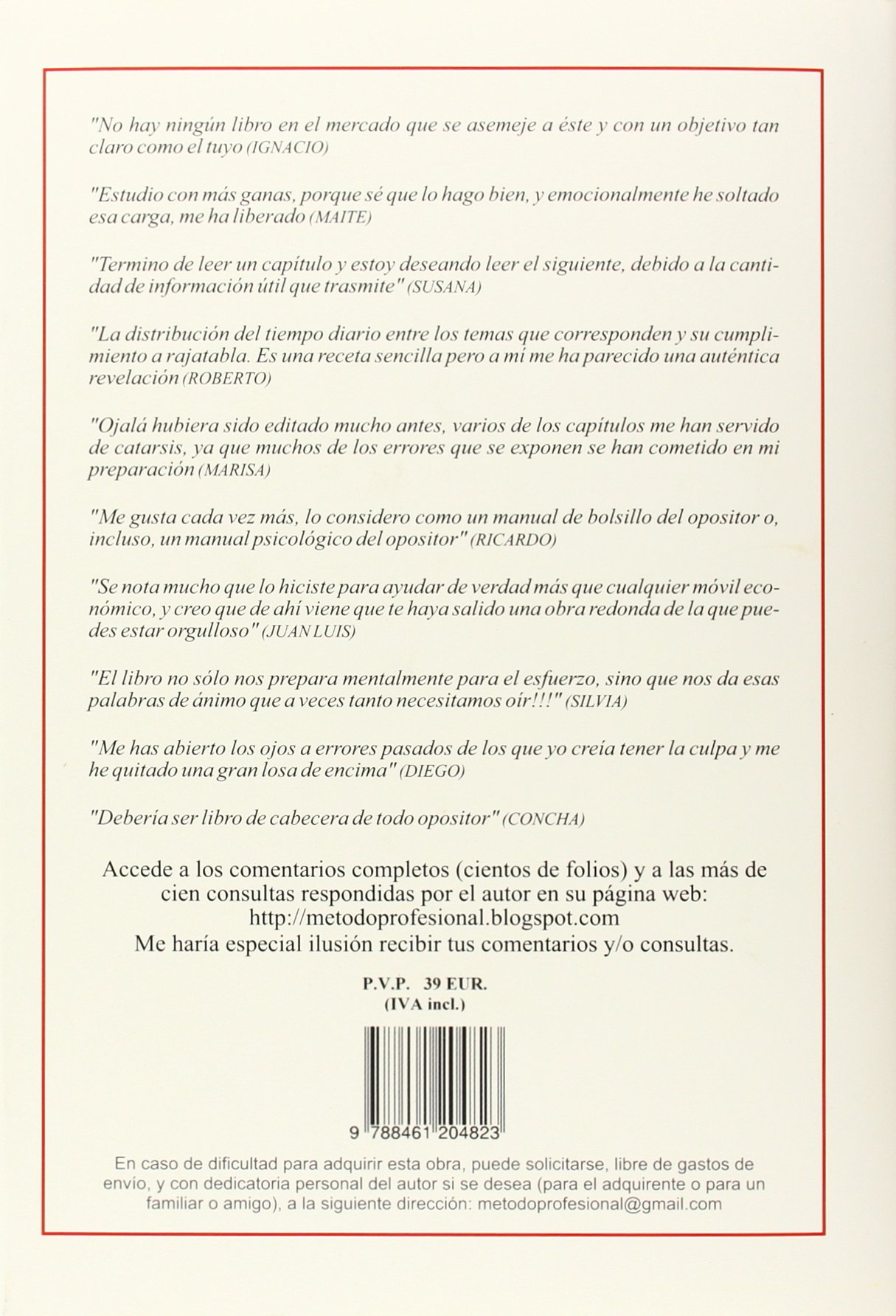 "No hay ningún libro en el mercado que se asemeje a éste y con un objetivo tan claro como el tuyo (IGNACIO)

"Estudio con más ganas, porque sé que lo hago bien, y emocionalmente he soltado esa carga, me ha liberado (MAITE)

"Termino de leer un capítulo y estoy deseando leer el siguiente, debido a la cantidad de información útil que trasmite" (SUSANA)

"La distribución del tiempo diario entre los temas que corresponden y su cumplimiento a rajatabla. Es una receta sencilla pero a mí me ha parecido una auténtica revelación (ROBERTO)

"Ojalá hubiera sido editado mucho antes, varios de los capítulos me han servido de catarsis, ya que muchos de los errores que se exponen se han cometido en mi preparación (MARISA)

"Me gusta cada vez más, lo considero como un manual de bolsillo del opositor o, incluso, un manual psicológico del opositor" (RICARDO)

"Se nota mucho que lo hiciste para ayudar de verdad más que cualquier móvil económico, y creo que de ahí viene que te haya salido una obra redonda de la que puedes estar orgulloso" (JUAN LUIS)

"El libro no sólo nos prepara mentalmente para el esfuerzo, sino que nos da esas palabras de ánimo que a veces tanto necesitamos oír!!!" (SILVIA)

"Me has abierto los ojos a errores pasados de los que yo creía tener la culpa y me he quitado una gran losa de encima" (DIEGO)

"Debería ser libro de cabecera de todo opositor" (CONCHA)

Accede a los comentarios completos (cientos de folios) y a las más de cien consultas respondidas por el autor en su página web:
http://metodoprofesional.blogspot.com
Me haría especial ilusión recibir tus comentarios y/o consultas.

P.V.P. 39 EUR.
(IVA incl.)

9 788461 204823

En caso de dificultad para adquirir esta obra, puede solicitarse, libre de gastos de envío, y con dedicatoria personal del autor si se desea (para el adquirente o para un familiar o amigo), a la siguiente dirección: metodoprofesional@gmail.com